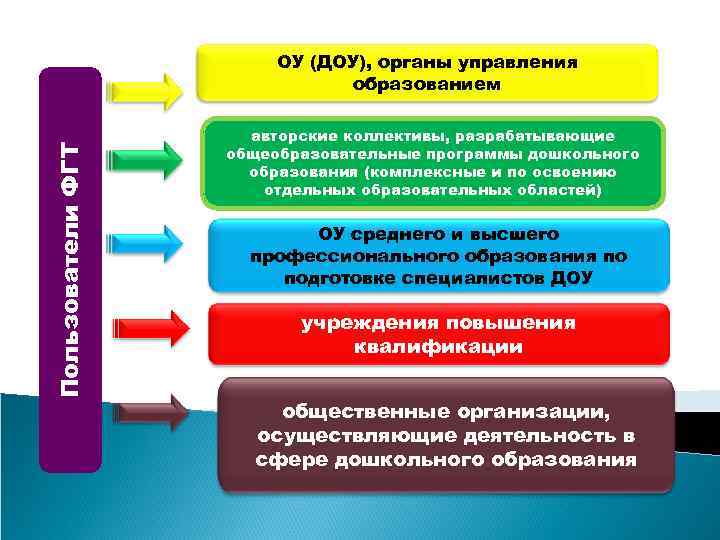 Пользователи ФГТ

ОУ (ДОУ), органы управления образованием

авторские коллективы, разрабатывающие общеобразовательные программы дошкольного образования (комплексные и по освоению отдельных образовательных областей)

ОУ среднего и высшего профессионального образования по подготовке специалистов ДОУ

учреждения повышения квалификации

общественные организации, осуществляющие деятельность в сфере дошкольного образования